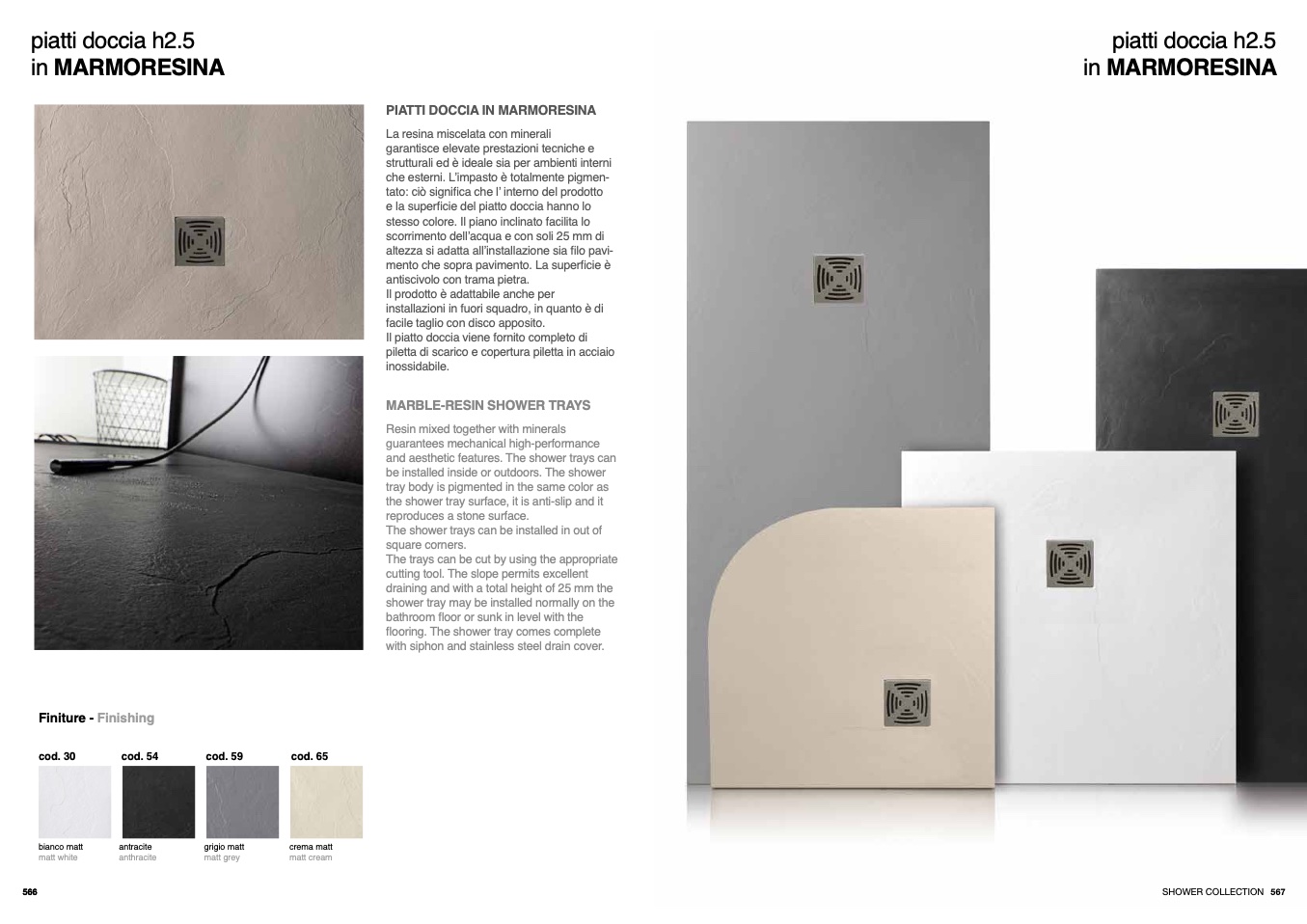 piatti doccia h2.5
in MARMORESINA

PIATTI DOCCIA IN MARMORESINA

La resina miscelata con minerali garantisce elevate prestazioni tecniche e strutturali ed è ideale sia per ambienti interni che esterni. L'impasto è totalmente pigmentato: ciò significa che l' interno del prodotto e la superficie del piatto doccia hanno lo stesso colore. Il piano inclinato facilita lo scorrimento dell'acqua e con soli 25 mm di altezza si adatta all'installazione sia filo pavimento che sopra pavimento. La superficie è antiscivolo con trama pietra.
Il prodotto è adattabile anche per installazioni in fuori squadro, in quanto è di facile taglio con disco apposito.
Il piatto doccia viene fornito completo di piletta di scarico e copertura piletta in acciaio inossidabile.

MARBLE-RESIN SHOWER TRAYS

Resin mixed together with minerals guarantees mechanical high-performance and aesthetic features. The shower trays can be installed inside or outdoors. The shower tray body is pigmented in the same color as the shower tray surface, it is anti-slip and it reproduces a stone surface.
The shower trays can be installed in out of square corners.
The trays can be cut by using the appropriate cutting tool. The slope permits excellent draining and with a total height of 25 mm the shower tray may be installed normally on the bathroom floor or sunk in level with the flooring. The shower tray comes complete with siphon and stainless steel drain cover.

Finiture - Finishing

cod. 30
bianco matt
matt white

cod. 54
antracite
anthracite

cod. 59
grigio matt
matt grey

cod. 65
crema matt
matt cream

566

piatti doccia h2.5
in MARMORESINA

SHOWER COLLECTION 567